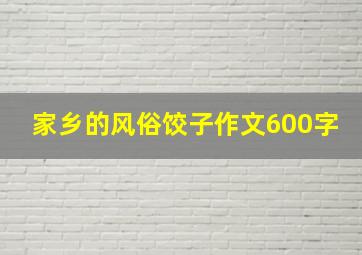 家乡的风俗饺子作文600字